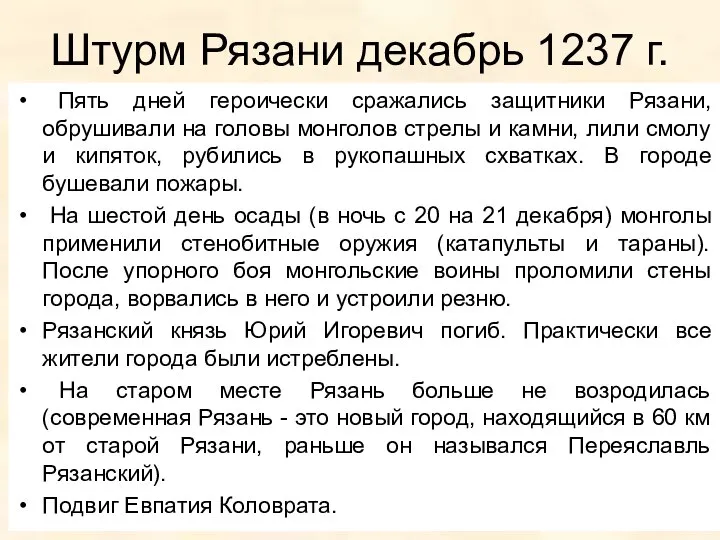 Штурм Рязани декабрь 1237 г.

• Пять дней героически сражались защитники Рязани, обрушивали на головы монголов стрелы и камни, лили смолу и кипяток, рубились в рукопашных схватках. В городе бушевали пожары.

• На шестой день осады (в ночь с 20 на 21 декабря) монголы применили стенобитные оружия (катапульты и тараны). После упорного боя монгольские воины проломили стены города, ворвались в него и устроили резню.

• Рязанский князь Юрий Игоревич погиб. Практически все жители города были истреблены.

• На старом месте Рязань больше не возродилась (современная Рязань - это новый город, находящийся в 60 км от старой Рязани, раньше он назывался Переяславль Рязанский).

• Подвиг Евпатия Коловрата.